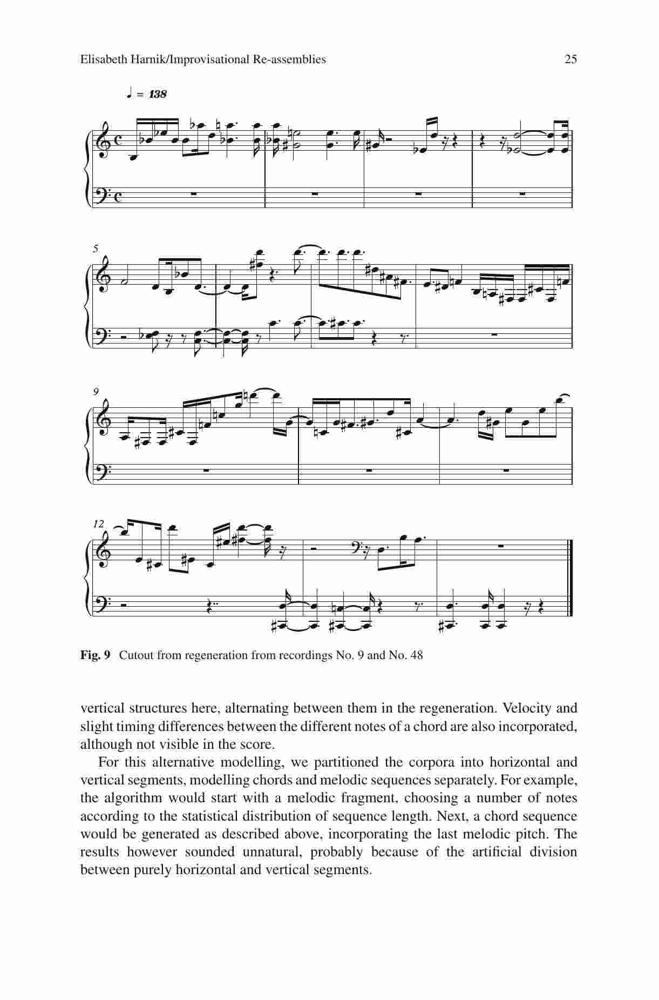 Elisabeth Harnik/Improvisational Re-assemblies

25

♩ = 138

5

9

12

**Fig. 9** Cutout from regeneration from recordings No. 9 and No. 48

vertical structures here, alternating between them in the regeneration. Velocity and slight timing differences between the different notes of a chord are also incorporated, although not visible in the score.

For this alternative modelling, we partitioned the corpora into horizontal and vertical segments, modelling chords and melodic sequences separately. For example, the algorithm would start with a melodic fragment, choosing a number of notes according to the statistical distribution of sequence length. Next, a chord sequence would be generated as described above, incorporating the last melodic pitch. The results however sounded unnatural, probably because of the artificial division between purely horizontal and vertical segments.